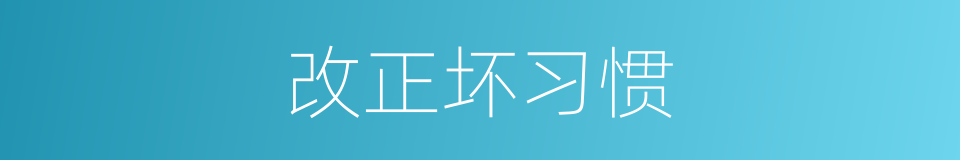 改正坏习惯